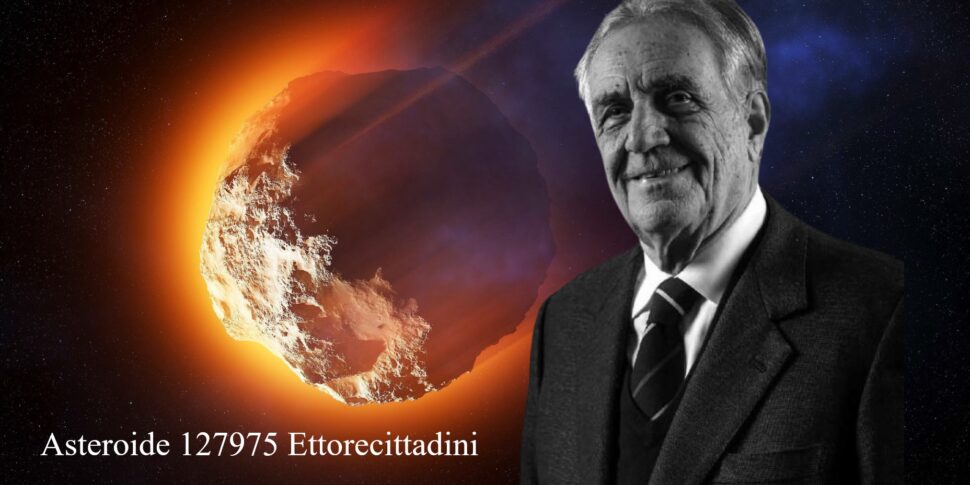 Asteroide 127975 Ettorecittadini